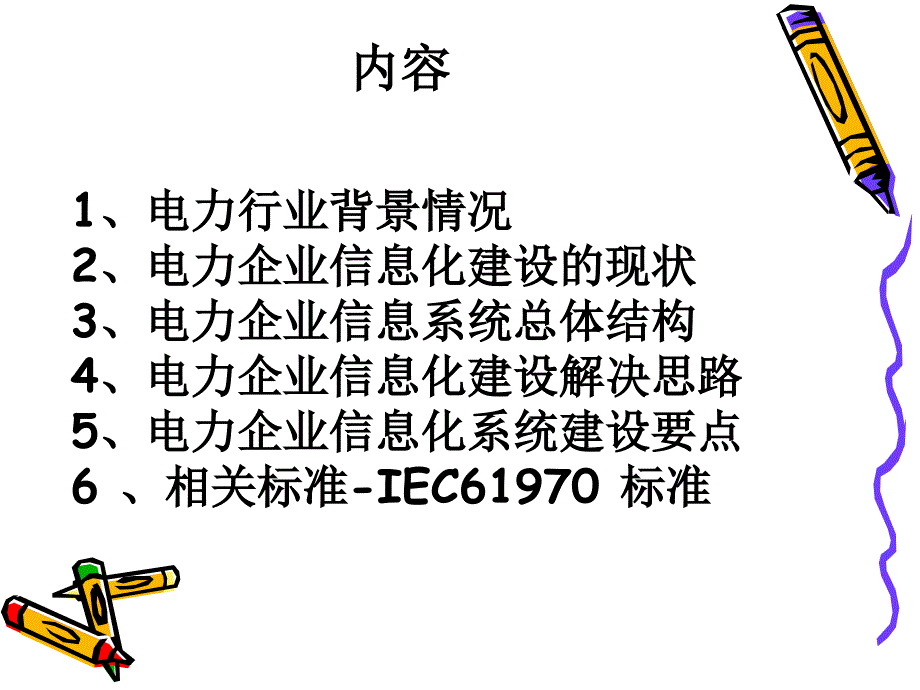 内容

1、电力行业背景情况
2、电力企业信息化建设的现状
3、电力企业信息系统总体结构
4、电力企业信息化建设解决思路
5、电力企业信息化系统建设要点
6 、相关标准-IEC61970 标准